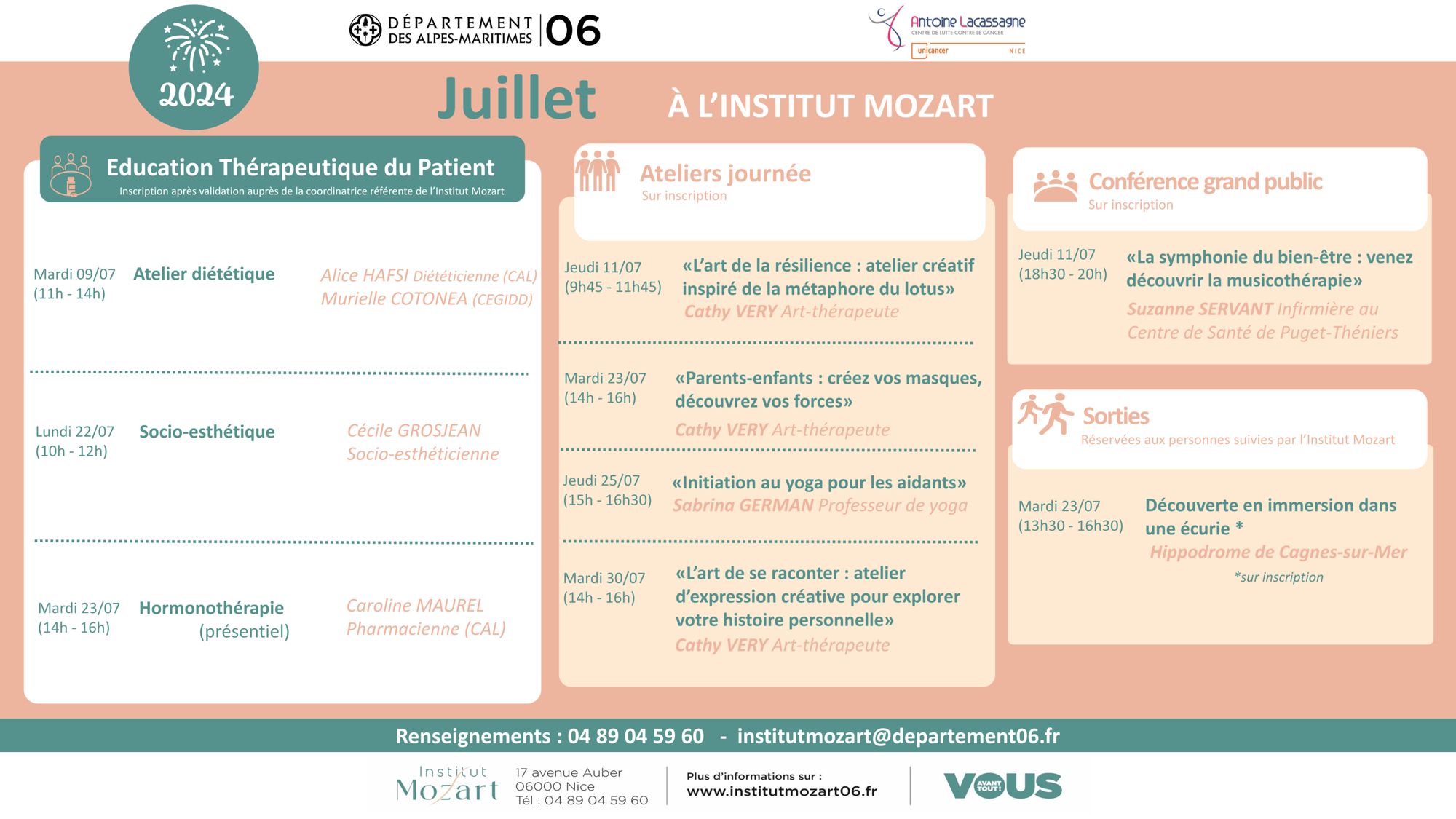 2024

DÉPARTEMENT DES ALPES-MARITIMES 06

Antoine Lacassagne
CENTRE DE LUTTE CONTRE LE CANCER
unicancer NICE

Juillet À L'INSTITUT MOZART

Education Thérapeutique du Patient
Inscription après validation auprès de la coordinatrice référente de l'Institut Mozart

Mardi 09/07 (11h - 14h) Atelier diététique Alice HAFSI Diététicienne (CAL) Murielle COTONEA (CEGIDD)

Lundi 22/07 (10h - 12h) Socio-esthétique Cécile GROSJEAN Socio-esthéticienne

Mardi 23/07 (14h - 16h) Hormonothérapie (présentiel) Caroline MAUREL Pharmacienne (CAL)

Ateliers journée
Sur inscription

Jeudi 11/07 (9h45 - 11h45) «L'art de la résilience : atelier créatif inspiré de la métaphore du lotus» Cathy VERY Art-thérapeute

Mardi 23/07 (14h - 16h) «Parents-enfants : créez vos masques, découvrez vos forces» Cathy VERY Art-thérapeute

Jeudi 25/07 (15h - 16h30) «Initiation au yoga pour les aidants» Sabrina GERMAN Professeur de yoga

Mardi 30/07 (14h - 16h) «L'art de se raconter : atelier d'expression créative pour explorer votre histoire personnelle» Cathy VERY Art-thérapeute

Conférence grand public
Sur inscription

Jeudi 11/07 (18h30 - 20h) «La symphonie du bien-être : venez découvrir la musicothérapie» Suzanne SERVANT Infirmière au Centre de Santé de Puget-Théniers

Sorties
Réservées aux personnes suivies par l'Institut Mozart

Mardi 23/07 (13h30 - 16h30) Découverte en immersion dans une écurie * Hippodrome de Cagnes-sur-Mer
*sur inscription

Renseignements : 04 89 04 59 60 - institutmozart@departement06.fr

Institut Mozart 17 avenue Auber 06000 Nice Tél : 04 89 04 59 60

Plus d'informations sur : www.institutmozart06.fr

VOUS AVANT TOUT !